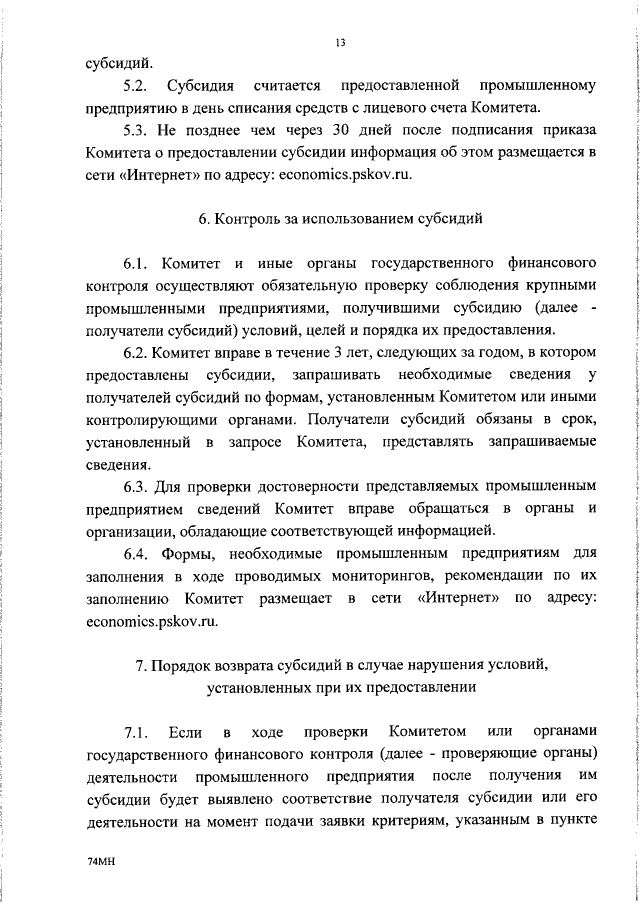 13

субсидий.

5.2. Субсидия считается предоставленной промышленному предприятию в день списания средств с лицевого счета Комитета.

5.3. Не позднее чем через 30 дней после подписания приказа Комитета о предоставлении субсидии информация об этом размещается в сети «Интернет» по адресу: economics.pskov.ru.

6. Контроль за использованием субсидий

6.1. Комитет и иные органы государственного финансового контроля осуществляют обязательную проверку соблюдения крупными промышленными предприятиями, получившими субсидию (далее - получатели субсидий) условий, целей и порядка их предоставления.

6.2. Комитет вправе в течение 3 лет, следующих за годом, в котором предоставлены субсидии, запрашивать необходимые сведения у получателей субсидий по формам, установленным Комитетом или иными контролирующими органами. Получатели субсидий обязаны в срок, установленный в запросе Комитета, представлять запрашиваемые сведения.

6.3. Для проверки достоверности представляемых промышленным предприятием сведений Комитет вправе обращаться в органы и организации, обладающие соответствующей информацией.

6.4. Формы, необходимые промышленным предприятиям для заполнения в ходе проводимых мониторингов, рекомендации по их заполнению Комитет размещает в сети «Интернет» по адресу: economics.pskov.ru.

7. Порядок возврата субсидий в случае нарушения условий, установленных при их предоставлении

7.1. Если в ходе проверки Комитетом или органами государственного финансового контроля (далее - проверяющие органы) деятельности промышленного предприятия после получения им субсидии будет выявлено соответствие получателя субсидии или его деятельности на момент подачи заявки критериям, указанным в пункте

74МН